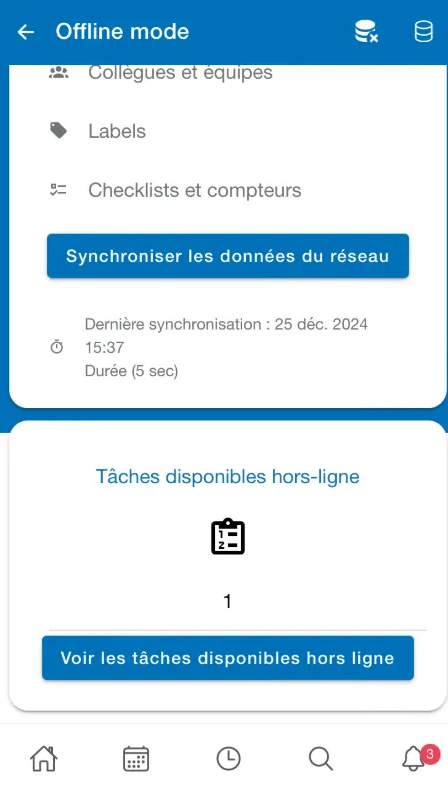 Offline mode

Collègues et équipes

Labels

Checklists et compteurs

Synchroniser les données du réseau

Dernière synchronisation : 25 déc. 2024 15:37
Durée (5 sec)

Tâches disponibles hors-ligne

1

Voir les tâches disponibles hors ligne

3